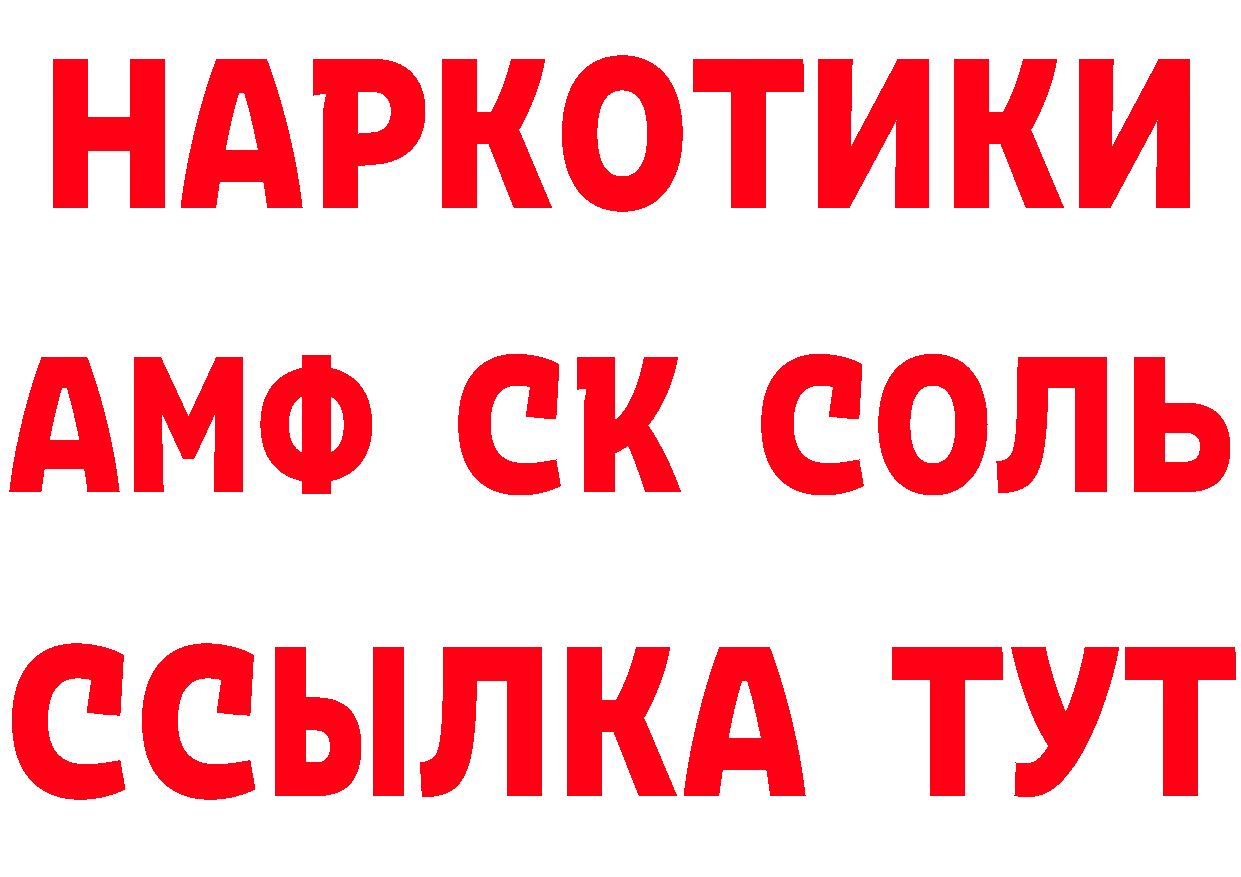 НАРКОТИКИ
АМФ СК СОЛЬ
ССЫЛКА ТУТ